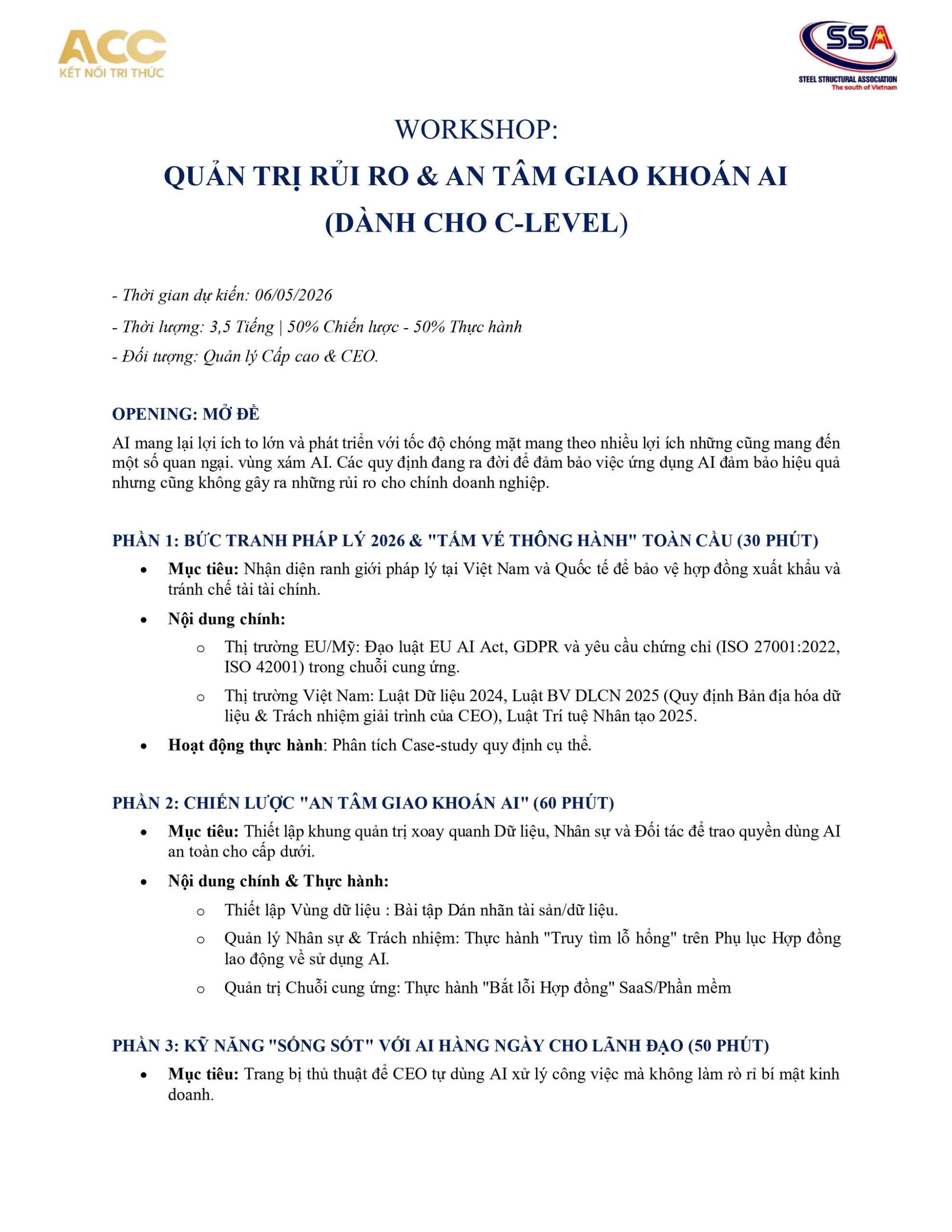 ACC
KẾT NỐI TRI THỨC

SSA
STEEL STRUCTURAL ASSOCIATION
The south of Vietnam

WORKSHOP:
QUẢN TRỊ RỦI RO & AN TÂM GIAO KHOÁN AI
(DÀNH CHO C-LEVEL)

- Thời gian dự kiến: 06/05/2026
- Thời lượng: 3,5 Tiếng | 50% Chiến lược - 50% Thực hành
- Đối tượng: Quản lý Cấp cao & CEO.

OPENING: MỞ ĐỀ
AI mang lại lợi ích to lớn và phát triển với tốc độ chóng mặt mang theo nhiều lợi ích những cũng mang đến một số quan ngại. vùng xám AI. Các quy định đang ra đời để đảm bảo việc ứng dụng AI đảm bảo hiệu quả nhưng cũng không gây ra những rủi ro cho chính doanh nghiệp.

PHẦN 1: BỨC TRANH PHÁP LÝ 2026 & "TẤM VÉ THÔNG HÀNH" TOÀN CẦU (30 PHÚT)
• Mục tiêu: Nhận diện ranh giới pháp lý tại Việt Nam và Quốc tế để bảo vệ hợp đồng xuất khẩu và tránh chế tài tài chính.
• Nội dung chính:
  o Thị trường EU/Mỹ: Đạo luật EU AI Act, GDPR và yêu cầu chứng chỉ (ISO 27001:2022, ISO 42001) trong chuỗi cung ứng.
  o Thị trường Việt Nam: Luật Dữ liệu 2024, Luật BV DLCN 2025 (Quy định Bản địa hóa dữ liệu & Trách nhiệm giải trình của CEO), Luật Trí tuệ Nhân tạo 2025.
• Hoạt động thực hành: Phân tích Case-study quy định cụ thể.

PHẦN 2: CHIẾN LƯỢC "AN TÂM GIAO KHOÁN AI" (60 PHÚT)
• Mục tiêu: Thiết lập khung quản trị xoay quanh Dữ liệu, Nhân sự và Đối tác để trao quyền dùng AI an toàn cho cấp dưới.
• Nội dung chính & Thực hành:
  o Thiết lập Vùng dữ liệu : Bài tập Dán nhãn tài sản/dữ liệu.
  o Quản lý Nhân sự & Trách nhiệm: Thực hành "Truy tìm lỗ hổng" trên Phụ lục Hợp đồng lao động về sử dụng AI.
  o Quản trị Chuỗi cung ứng: Thực hành "Bắt lỗi Hợp đồng" SaaS/Phần mềm

PHẦN 3: KỸ NĂNG "SỐNG SÓT" VỚI AI HÀNG NGÀY CHO LÃNH ĐẠO (50 PHÚT)
• Mục tiêu: Trang bị thủ thuật để CEO tự dùng AI xử lý công việc mà không làm rò rỉ bí mật kinh doanh.